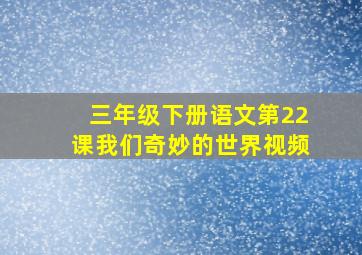 三年级下册语文第22课我们奇妙的世界视频